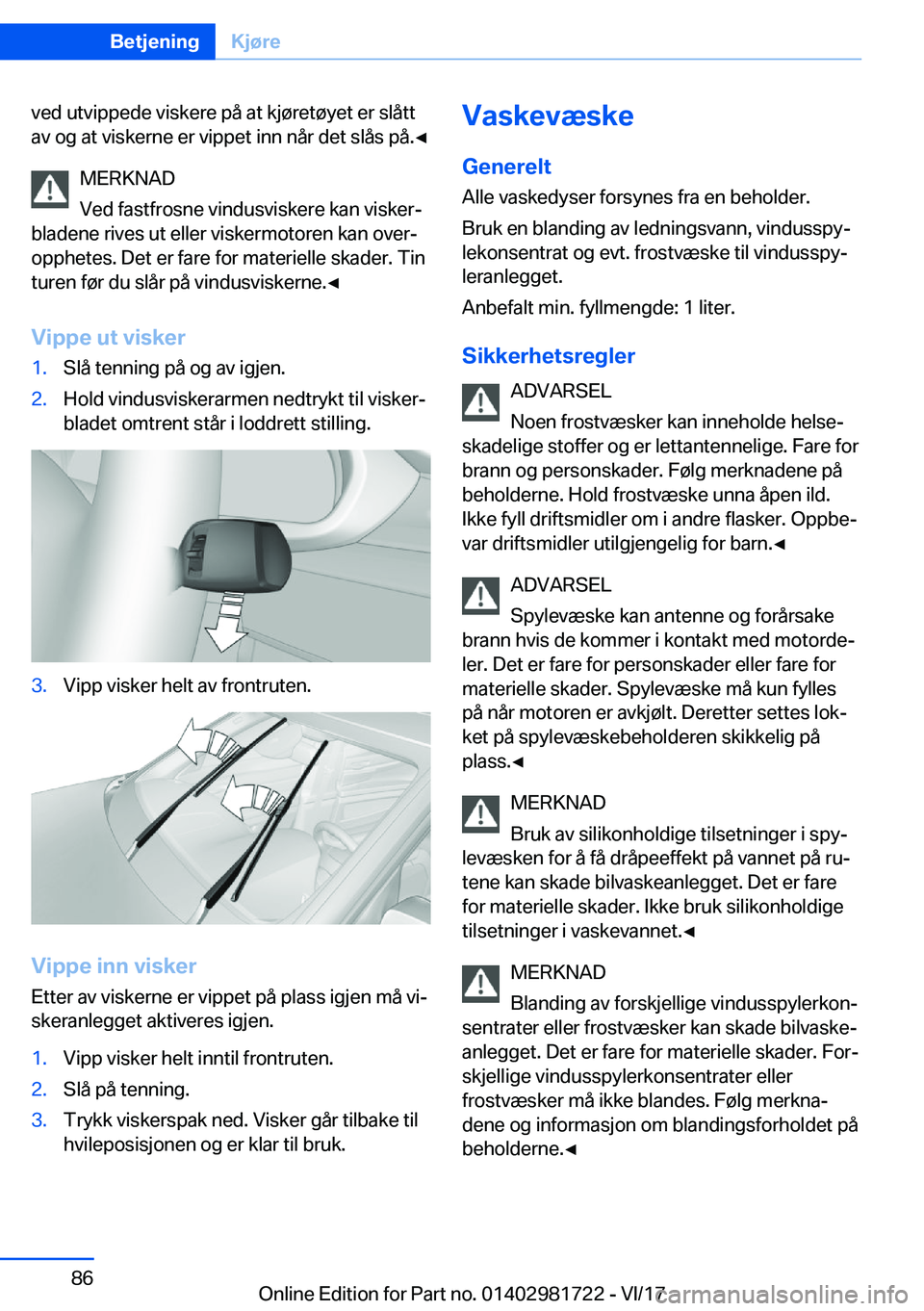 Betjening Kjøre

ved utvippede viskere på at kjøretøyet er slått av og at viskerne er vippet inn når det slås på.◄

MERKNAD
Ved fastfrosne vindusviskere kan viskerbladene rives ut eller viskermotoren kan overopphetes. Det er fare for materielle skader. Tin turen før du slår på vindusviskerne.◄

Vippe ut visker
1. Slå tenning på og av igjen.
2. Hold vindusviskerarmen nedtrykt til viskerbladet omtrent står i loddrett stilling.

3. Vipp visker helt av frontruten.

Vippe inn visker
Etter av viskerne er vippet på plass igjen må viskeranlegget aktiveres igjen.
1. Vipp visker helt inntil frontruten.
2. Slå på tenning.
3. Trykk viskerspak ned. Visker går tilbake til hvileposisjonen og er klar til bruk.

Vaskevæske

Generelt
Alle vaskedyser forsynes fra en beholder.
Bruk en blanding av ledningsvann, vindusspylekonsentrat og evt. frostvæske til vindusspyleranlegget.
Anbefalt min. fyllmengde: 1 liter.

Sikkerhetsregler
ADVARSEL
Noen frostvæsker kan inneholde helseskadelige stoffer og er lettantennelige. Fare for brann og personskader. Følg merknadene på beholderne. Hold frostvæske unna åpen ild. Ikke fyll driftsmidler om i andre flasker. Oppbevar driftsmidler utilgjengelig for barn.◄

ADVARSEL
Spylevæske kan antenne og forårsake brann hvis de kommer i kontakt med motordeler. Det er fare for personskader eller fare for materielle skader. Spylevæske må kun fylles på når motoren er avkjølt. Deretter settes lokket på spylevæskebeholderen skikkelig på plass.◄

MERKNAD
Bruk av silikonholdige tilsetninger i spylevæsken for å få dråpeeffekt på vannet på rutene kan skade bilvaskeanlegget. Det er fare for materielle skader. Ikke bruk silikonholdige tilsetninger i vaskevannet.◄

MERKNAD
Blanding av forskjellige vindusspylerkonsentrater eller frostvæsker kan skade bilvaskeanlegget. Det er fare for materielle skader. Forskjellige vindusspylerkonsentrater eller frostvæsker må ikke blandes. Følg merknadene og informasjon om blandingsforholdet på beholderne.◄

86

Online Edition for Part no. 01402981722 - VI/17
carmanualsonline.info